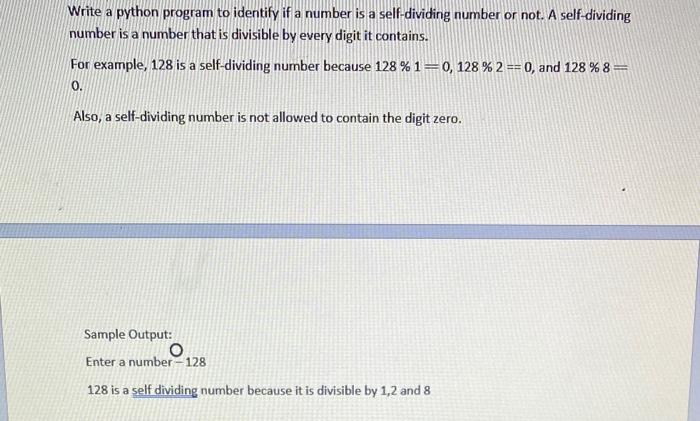 Write a python program to identify if a number is a self-dividing number or not. A self-dividing number is a number that is divisible by every digit it contains.

For example, 128 is a self-dividing number because 128 % 1 == 0, 128 % 2 == 0, and 128 % 8 == 0.

Also, a self-dividing number is not allowed to contain the digit zero.

Sample Output:

Enter a number – 128

128 is a self dividing number because it is divisible by 1,2 and 8